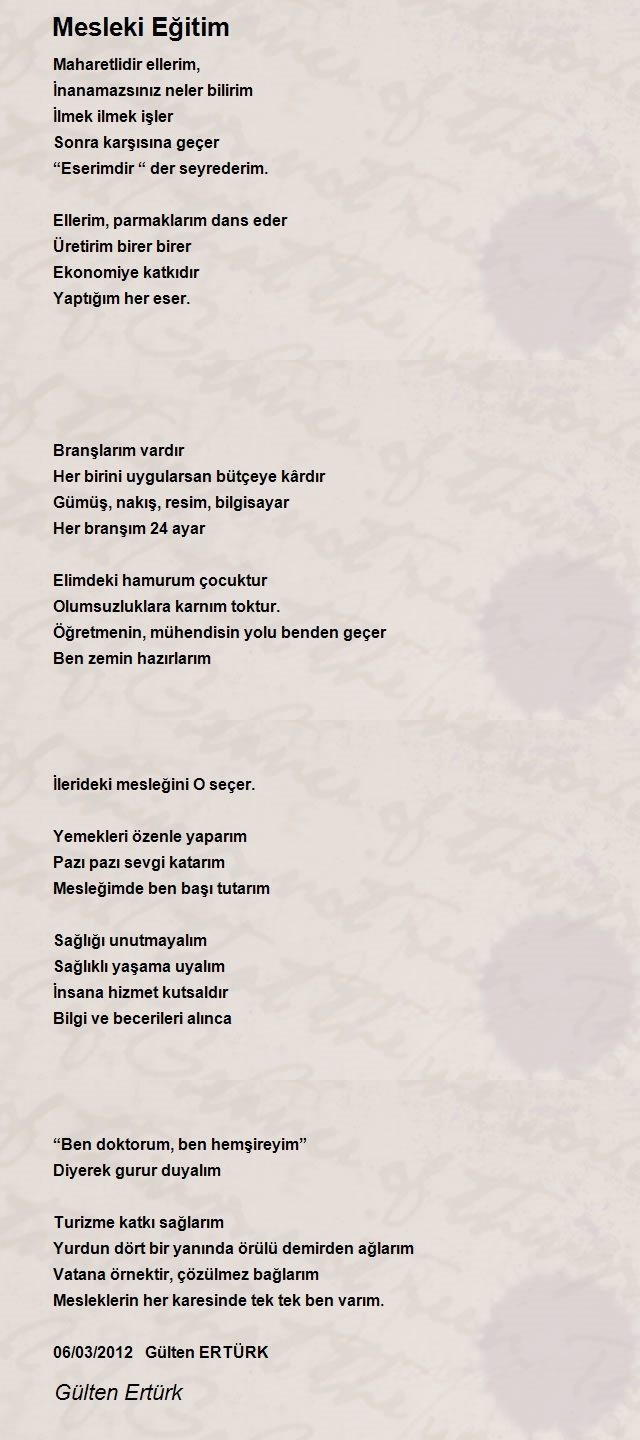 Mesleki Eğitim

Maharetlidir ellerim,
İnanamazsınız neler bilirim
İlmek ilmek işler
Sonra karşısına geçer
“Eserimdir “ der seyrederim.

Ellerim, parmaklarım dans eder
Üretirim birer birer
Ekonomiye katkıdır
Yaptığım her eser.

Branşlarım vardır
Her birini uygularsan bütçeye kârdır
Gümüş, nakış, resim, bilgisayar
Her branşım 24 ayar

Elimdeki hamurum çocuktur
Olumsuzluklara karnım toktur.
Öğretmenin, mühendisin yolu benden geçer
Ben zemin hazırlarım

İlerideki mesleğini O seçer.

Yemekleri özenle yaparım
Pazı pazı sevgi katarım
Mesleğimde ben başı tutarım

Sağlığı unutmayalım
Sağlıklı yaşama uyalım
İnsana hizmet kutsaldır
Bilgi ve becerileri alınca

“Ben doktorum, ben hemşireyim”
Diyerek gurur duyalım

Turizme katkı sağlarım
Yurdun dört bir yanında örülü demirden ağlarım
Vatana örnektir, çözülmez bağlarım
Mesleklerin her karesinde tek tek ben varım.

06/03/2012 Gülten ERTÜRK

Gülten Ertürk